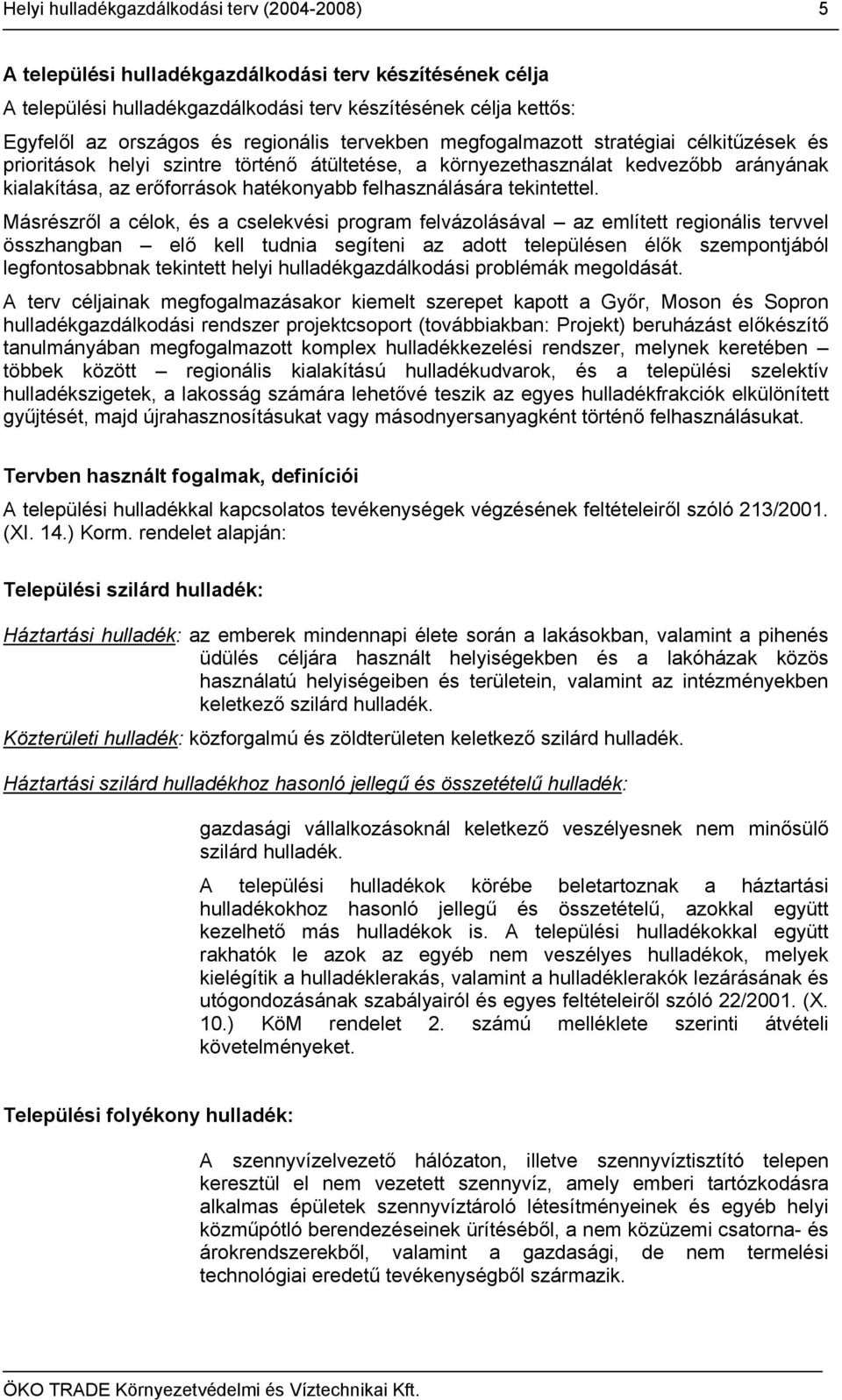 Helyi hulladékgazdálkodási terv (2004-2008) 5

A települési hulladékgazdálkodási terv készítésének célja

A települési hulladékgazdálkodási terv készítésének célja kettős:

Egyfelől az országos és regionális tervekben megfogalmazott stratégiai célkitűzések és prioritások helyi szintre történő átültetése, a környezethasználat kedvezőbb arányának kialakítása, az erőforrások hatékonyabb felhasználására tekintettel.

Másrészről a célok, és a cselekvési program felvázolásával – az említett regionális tervvel összhangban – elő kell tudnia segíteni az adott településen élők szempontjából legfontosabbnak tekintett helyi hulladékgazdálkodási problémák megoldását.

A terv céljainak megfogalmazásakor kiemelt szerepet kapott a Győr, Moson és Sopron hulladékgazdálkodási rendszer projektcsoport (továbbiakban: Projekt) beruházást előkészítő tanulmányában megfogalmazott komplex hulladékkezelési rendszer, melynek keretében – többek között – regionális kialakítású hulladékudvarok, és a települési szelektív hulladékszigetek, a lakosság számára lehetővé teszik az egyes hulladékfrakciók elkülönített gyűjtését, majd újrahasznosításukat vagy másodnyersanyagként történő felhasználásukat.

Tervben használt fogalmak, definíciói

A települési hulladékkal kapcsolatos tevékenységek végzésének feltételeiről szóló 213/2001. (XI. 14.) Korm. rendelet alapján:

Települési szilárd hulladék:

Háztartási hulladék: az emberek mindennapi élete során a lakásokban, valamint a pihenés üdülés céljára használt helyiségekben és a lakóházak közös használatú helyiségeiben és területein, valamint az intézményekben keletkező szilárd hulladék.

Közterületi hulladék: közforgalmú és zöldterületen keletkező szilárd hulladék.

Háztartási szilárd hulladékhoz hasonló jellegű és összetételű hulladék:

gazdasági vállalkozásoknál keletkező veszélyesnek nem minősülő szilárd hulladék.

A települési hulladékok körébe beletartoznak a háztartási hulladékokhoz hasonló jellegű és összetételű, azokkal együtt kezelhető más hulladékok is. A települési hulladékokkal együtt rakhatók le azok az egyéb nem veszélyes hulladékok, melyek kielégítik a hulladéklerakás, valamint a hulladéklerakók lezárásának és utógondozásának szabályairól és egyes feltételeiről szóló 22/2001. (X. 10.) KöM rendelet 2. számú melléklete szerinti átvételi követelményeket.

Települési folyékony hulladék:

A szennyvízelvezető hálózaton, illetve szennyvíztisztító telepen keresztül el nem vezetett szennyvíz, amely emberi tartózkodásra alkalmas épületek szennyvíztároló létesítményeinek és egyéb helyi közműpótló berendezéseinek ürítéséből, a nem közüzemi csatorna- és árokrendszerekből, valamint a gazdasági, de nem termelési technológiai eredetű tevékenységből származik.

ÖKO TRADE Környezetvédelmi és Víztechnikai Kft.